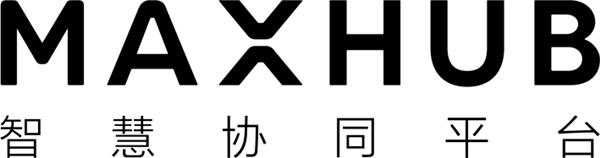 MAXHUB
智慧协同平台